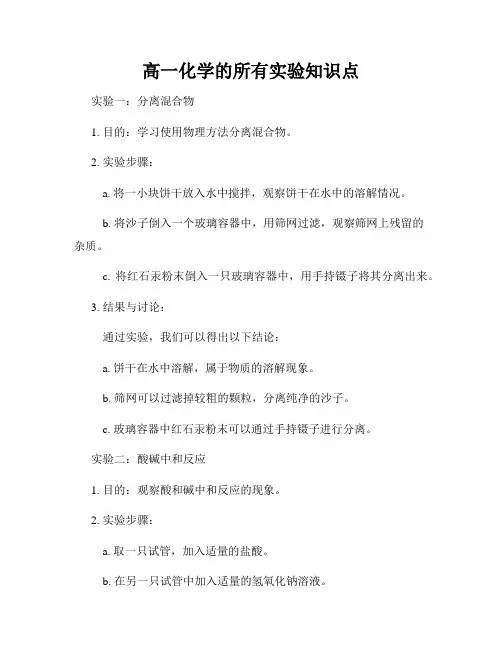 高一化学的所有实验知识点

实验一：分离混合物

1. 目的：学习使用物理方法分离混合物。

2. 实验步骤：

a. 将一小块饼干放入水中搅拌，观察饼干在水中的溶解情况。

b. 将沙子倒入一个玻璃容器中，用筛网过滤，观察筛网上残留的杂质。

c. 将红石汞粉末倒入一只玻璃容器中，用手持镊子将其分离出来。

3. 结果与讨论：

通过实验，我们可以得出以下结论：

a. 饼干在水中溶解，属于物质的溶解现象。

b. 筛网可以过滤掉较粗的颗粒，分离纯净的沙子。

c. 玻璃容器中红石汞粉末可以通过手持镊子进行分离。

实验二：酸碱中和反应

1. 目的：观察酸和碱中和反应的现象。

2. 实验步骤：

a. 取一只试管，加入适量的盐酸。

b. 在另一只试管中加入适量的氢氧化钠溶液。